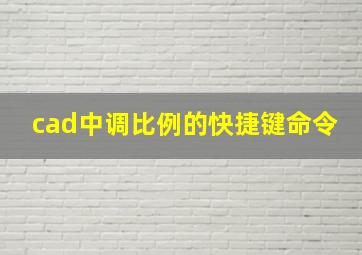 cad中调比例的快捷键命令